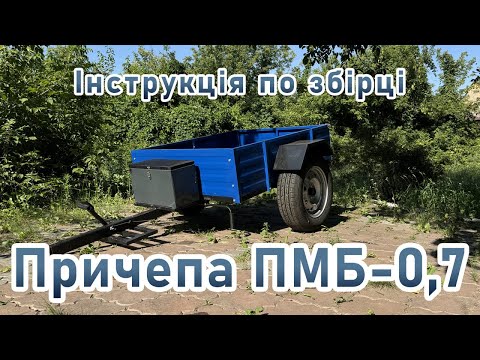 Інструкція по збірці

Причепа ПМБ-0,7